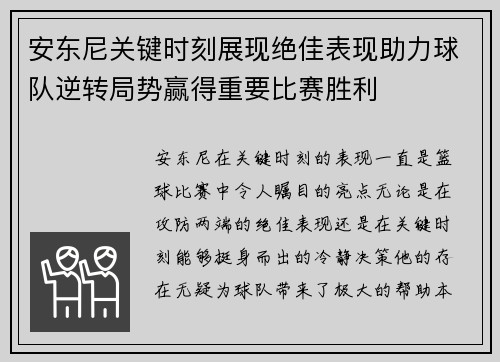 安东尼关键时刻展现绝佳表现助力球队逆转局势赢得重要比赛胜利

安东尼在关键时刻的表现一直是篮球比赛中令人瞩目的亮点无论是在攻防两端的绝佳表现还是在关键时刻能够挺身而出的冷静决策他的存在无疑为球队带来了极大的帮助本